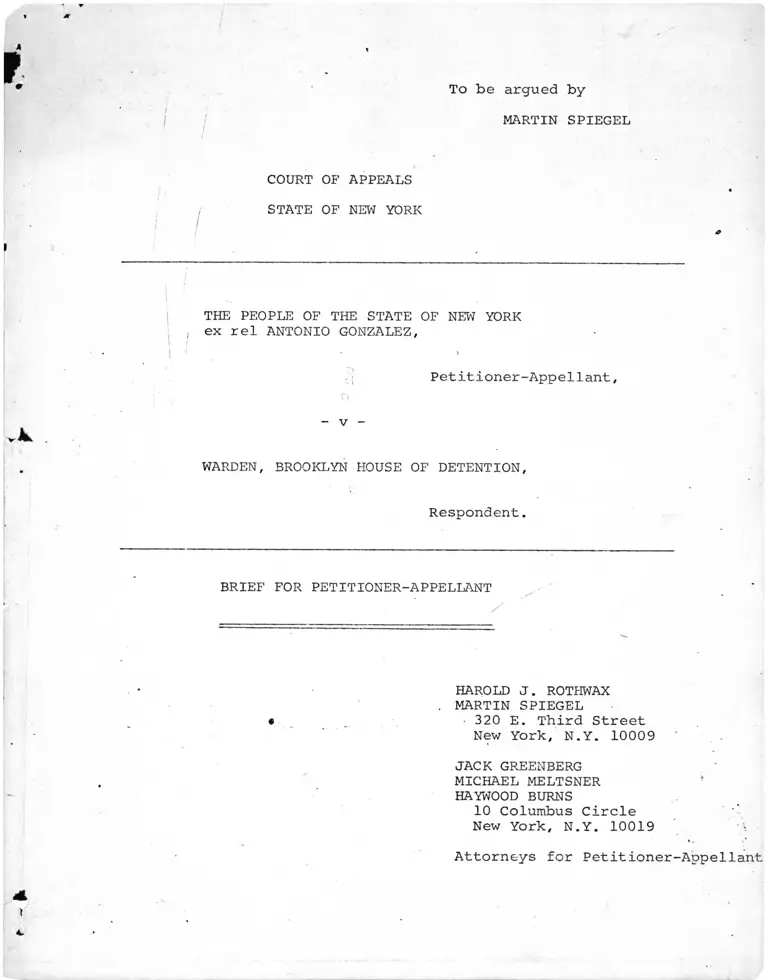 To be argued by
MARTIN SPIEGEL

COURT OF APPEALS
STATE OF NEW YORK

THE PEOPLE OF THE STATE OF NEW YORK
ex rel ANTONIO GONZALEZ,

Petitioner-Appellant,

- v -

WARDEN, BROOKLYN HOUSE OF DETENTION,

Respondent.

BRIEF FOR PETITIONER-APPELLANT

HAROLD J. ROTHWAX
MARTIN SPIEGEL
320 E. Third Street
New York, N.Y. 10009

JACK GREENBERG
MICHAEL MELTSNER
HAYWOOD BURNS
10 Columbus Circle
New York, N.Y. 10019

Attorneys for Petitioner-Appellant